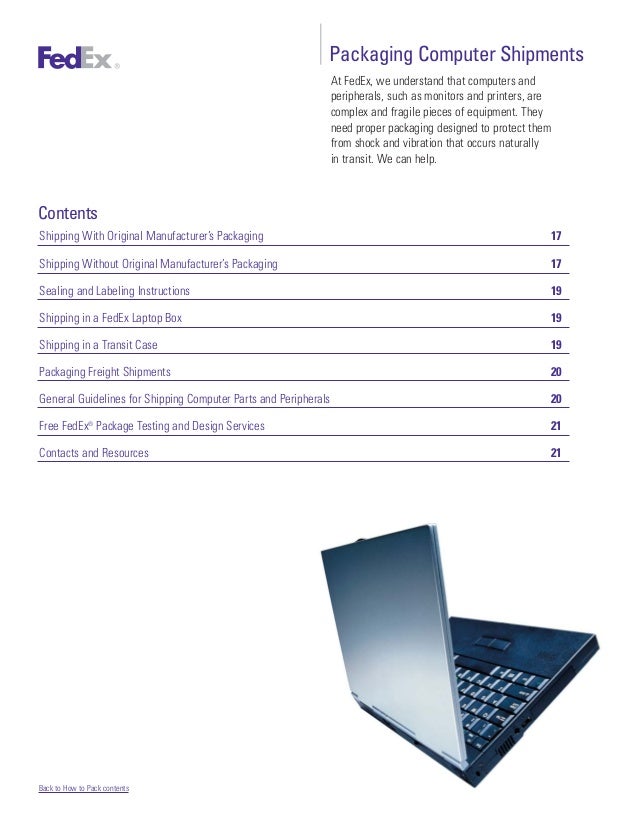 FedEx®

Packaging Computer Shipments

At FedEx, we understand that computers and peripherals, such as monitors and printers, are complex and fragile pieces of equipment. They need proper packaging designed to protect them from shock and vibration that occurs naturally in transit. We can help.

Contents

| | |
|---|---|
| Shipping With Original Manufacturer's Packaging | 17 |
| Shipping Without Original Manufacturer's Packaging | 17 |
| Sealing and Labeling Instructions | 19 |
| Shipping in a FedEx Laptop Box | 19 |
| Shipping in a Transit Case | 19 |
| Packaging Freight Shipments | 20 |
| General Guidelines for Shipping Computer Parts and Peripherals | 20 |
| Free FedEx® Package Testing and Design Services | 21 |
| Contacts and Resources | 21 |

Back to How to Pack contents